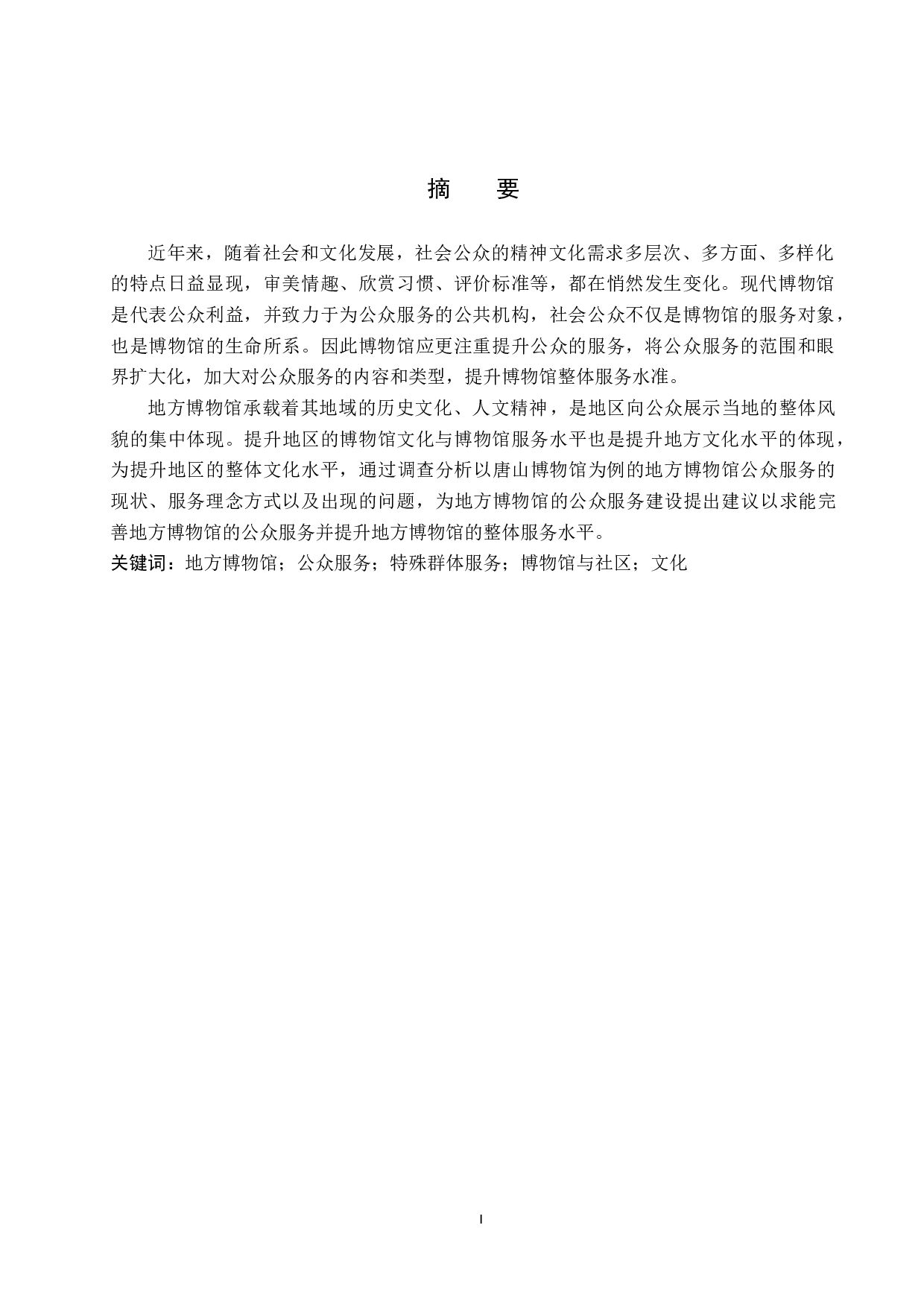 摘　　要

近年来，随着社会和文化发展，社会公众的精神文化需求多层次、多方面、多样化的特点日益显现，审美情趣、欣赏习惯、评价标准等，都在悄然发生变化。现代博物馆是代表公众利益，并致力于为公众服务的公共机构，社会公众不仅是博物馆的服务对象，也是博物馆的生命所系。因此博物馆应更注重提升公众的服务，将公众服务的范围和眼界扩大化，加大对公众服务的内容和类型，提升博物馆整体服务水准。

地方博物馆承载着其地域的历史文化、人文精神，是地区向公众展示当地的整体风貌的集中体现。提升地区的博物馆文化与博物馆服务水平也是提升地方文化水平的体现，为提升地区的整体文化水平，通过调查分析以唐山博物馆为例的地方博物馆公众服务的现状、服务理念方式以及出现的问题，为地方博物馆的公众服务建设提出建议以求能完善地方博物馆的公众服务并提升地方博物馆的整体服务水平。

关键词：地方博物馆；公众服务；特殊群体服务；博物馆与社区；文化

I